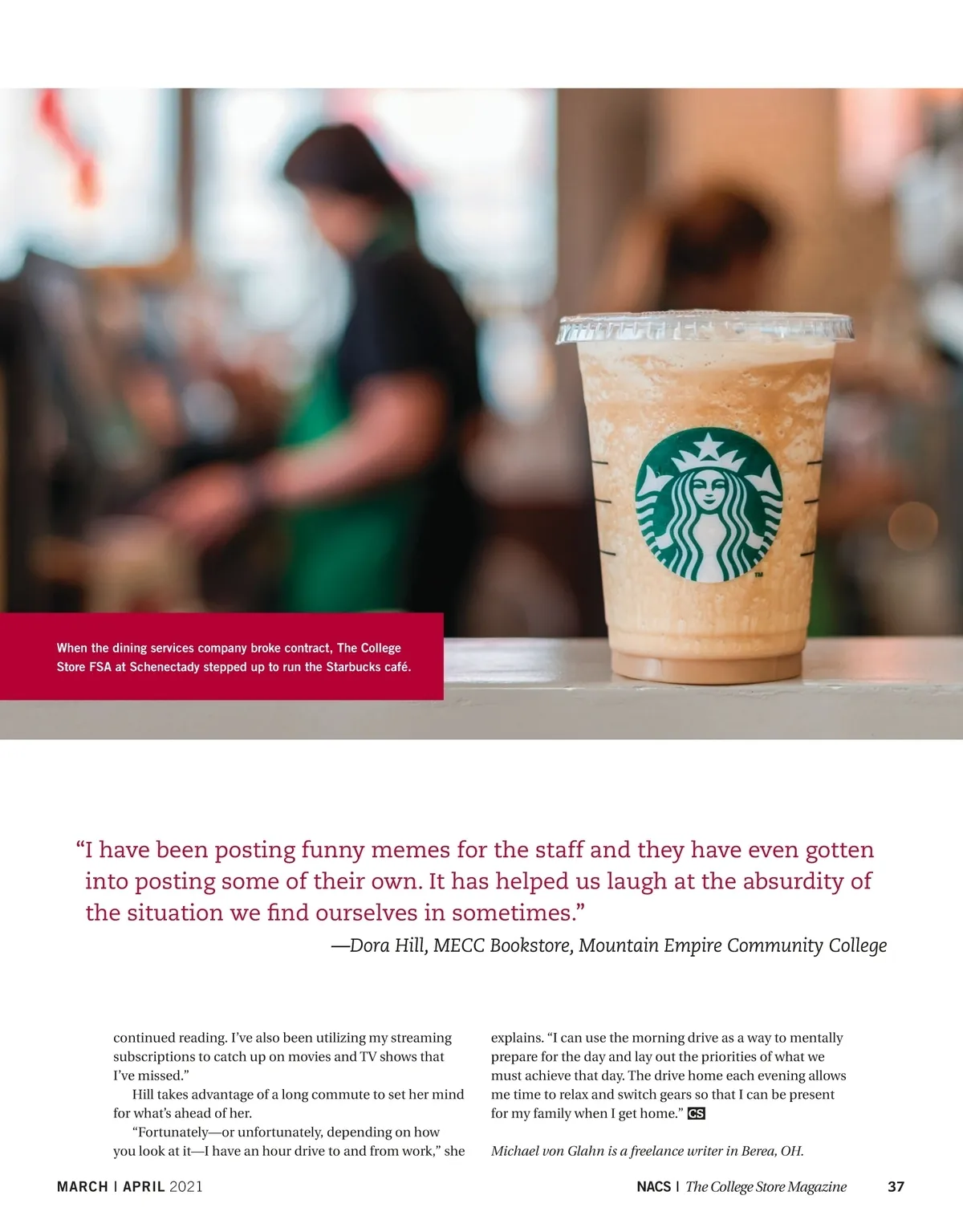 When the dining services company broke contract, The College Store FSA at Schenectady stepped up to run the Starbucks café.

“I have been posting funny memes for the staff and they have even gotten into posting some of their own. It has helped us laugh at the absurdity of the situation we find ourselves in sometimes.”
—Dora Hill, MECC Bookstore, Mountain Empire Community College

continued reading. I’ve also been utilizing my streaming subscriptions to catch up on movies and TV shows that I’ve missed.”

Hill takes advantage of a long commute to set her mind for what’s ahead of her.

“Fortunately—or unfortunately, depending on how you look at it—I have an hour drive to and from work,” she explains. “I can use the morning drive as a way to mentally prepare for the day and lay out the priorities of what we must achieve that day. The drive home each evening allows me time to relax and switch gears so that I can be present for my family when I get home.” CS

Michael von Glahn is a freelance writer in Berea, OH.

MARCH | APRIL 2021

NACS | The College Store Magazine 37